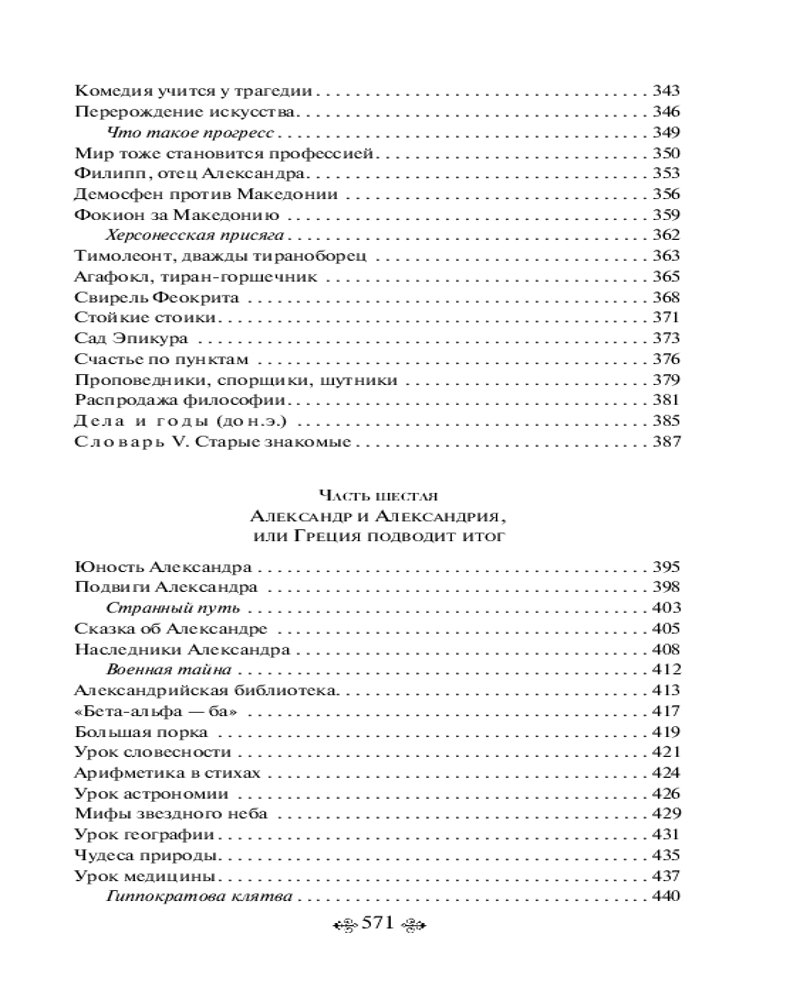 Комедия учится у трагедии 343
Перерождение искусства 346
Что такое прогресс 349
Мир тоже становится профессией 350
Филипп, отец Александра 353
Демосфен против Македонии 356
Фокион за Македонию 359
Херсонесская присяга 362
Тимолеонт, дважды тираноборец 363
Агафокл, тиран-горшечник 365
Свирель Феокрита 368
Стойкие стоики 371
Сад Эпикура 373
Счастье по пунктам 376
Проповедники, спорщики, шутники 379
Распродажа философии 381
Дела и годы (до н.э.) 385
Словарь V. Старые знакомые 387

Часть шестая
Александр и Александрия,
или Греция подводит итог

Юность Александра 395
Подвиги Александра 398
Странный путь 403
Сказка об Александре 405
Наследники Александра 408
Военная тайна 412
Александрийская библиотека 413
«Бета-альфа — ба» 417
Большая порка 419
Урок словесности 421
Арифметика в стихах 424
Урок астрономии 426
Мифы звездного неба 429
Урок географии 431
Чудеса природы 435
Урок медицины 437
Гиппократова клятва 440

571